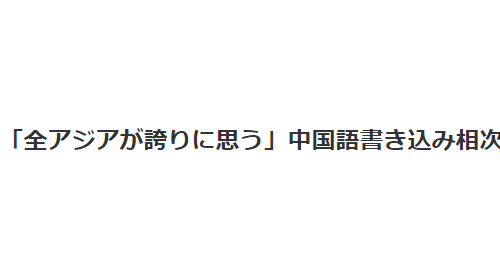 「全アジアが誇りに思う」中国語書き込み相次